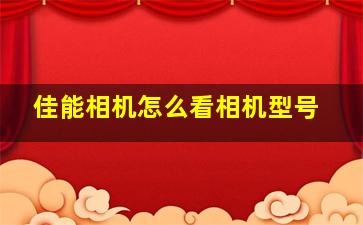 佳能相机怎么看相机型号